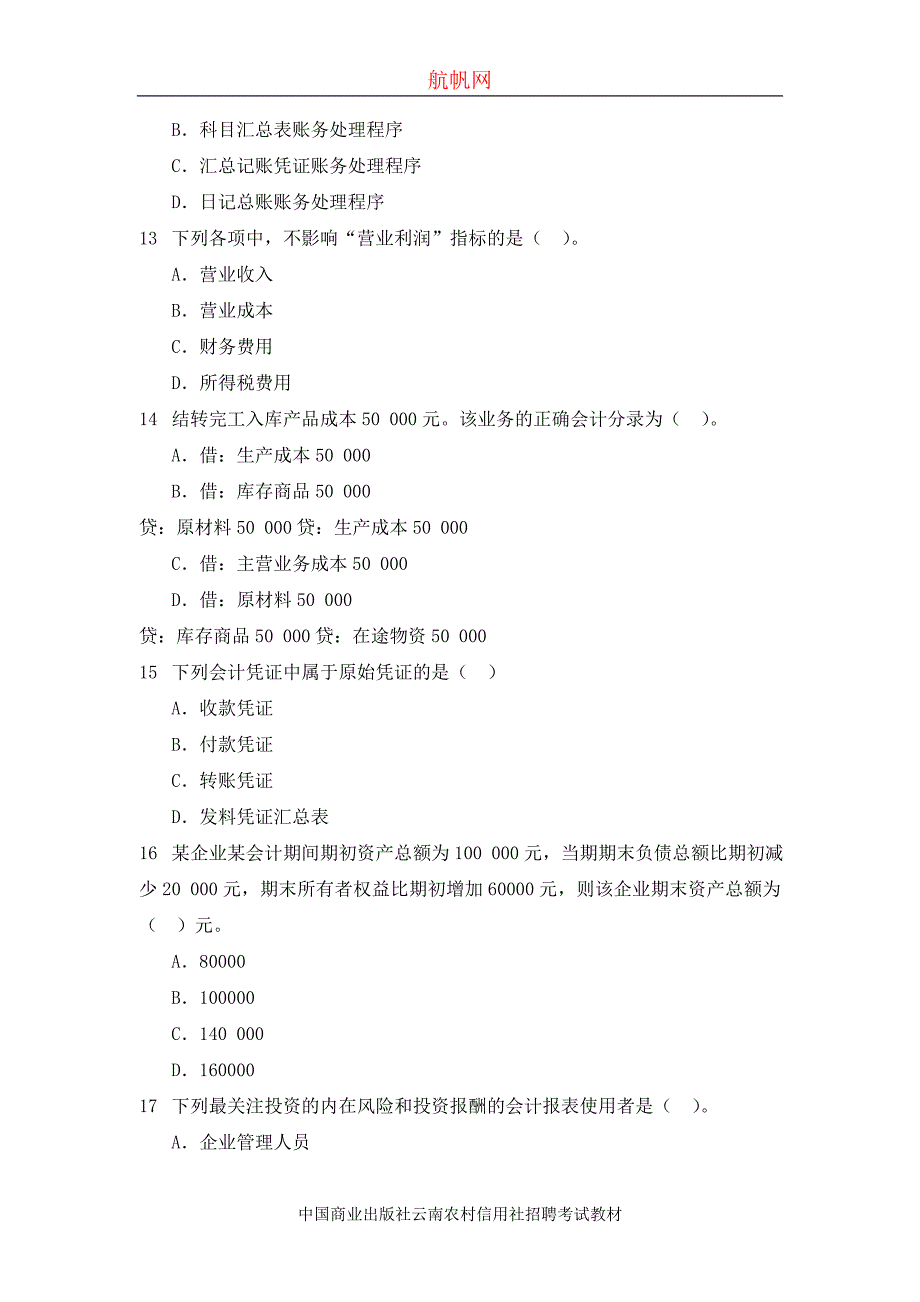 航帆网

B. 科目汇总表账务处理程序

C. 汇总记账凭证账务处理程序

D. 日记总账账务处理程序

13 下列各项中，不影响“营业利润”指标的是（ ）。

A. 营业收入

B. 营业成本

C. 财务费用

D. 所得税费用

14 结转完工入库产品成本 50 000 元。该业务的正确会计分录为（ ）。

A. 借：生产成本 50 000

B. 借：库存商品 50 000

贷：原材料 50 000 贷：生产成本 50 000

C. 借：主营业务成本 50 000

D. 借：原材料 50 000

贷：库存商品 50 000 贷：在途物资 50 000

15 下列会计凭证中属于原始凭证的是（ ）

A. 收款凭证

B. 付款凭证

C. 转账凭证

D. 发料凭证汇总表

16 某企业某会计期间期初资产总额为 100 000 元，当期期末负债总额比期初减少 20 000 元，期末所有者权益比期初增加 60000 元，则该企业期末资产总额为（ ）元。

A. 80000

B. 100000

C. 140 000

D. 160000

17 下列最关注投资的内在风险和投资报酬的会计报表使用者是（ ）。

A. 企业管理人员

中国商业出版社云南农村信用社招聘考试教材